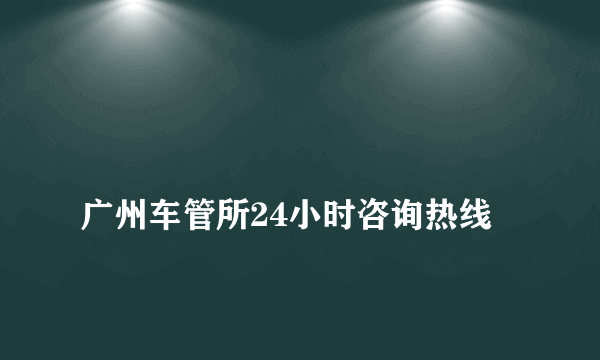 广州车管所24小时咨询热线